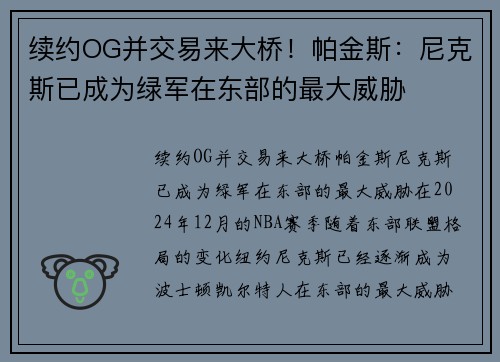 续约OG并交易来大桥！帕金斯：尼克斯已成为绿军在东部的最大威胁

续约OG并交易来大桥帕金斯尼克斯已成为绿军在东部的最大威胁在2024年12月的NBA赛季随着东部联盟格局的变化纽约尼克斯已经逐渐成为波士顿凯尔特人在东部的最大威胁